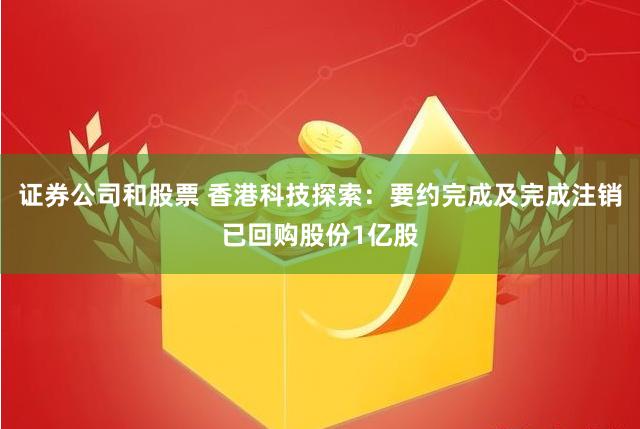 证券公司和股票 香港科技探索：要约完成及完成注销已回购股份1亿股